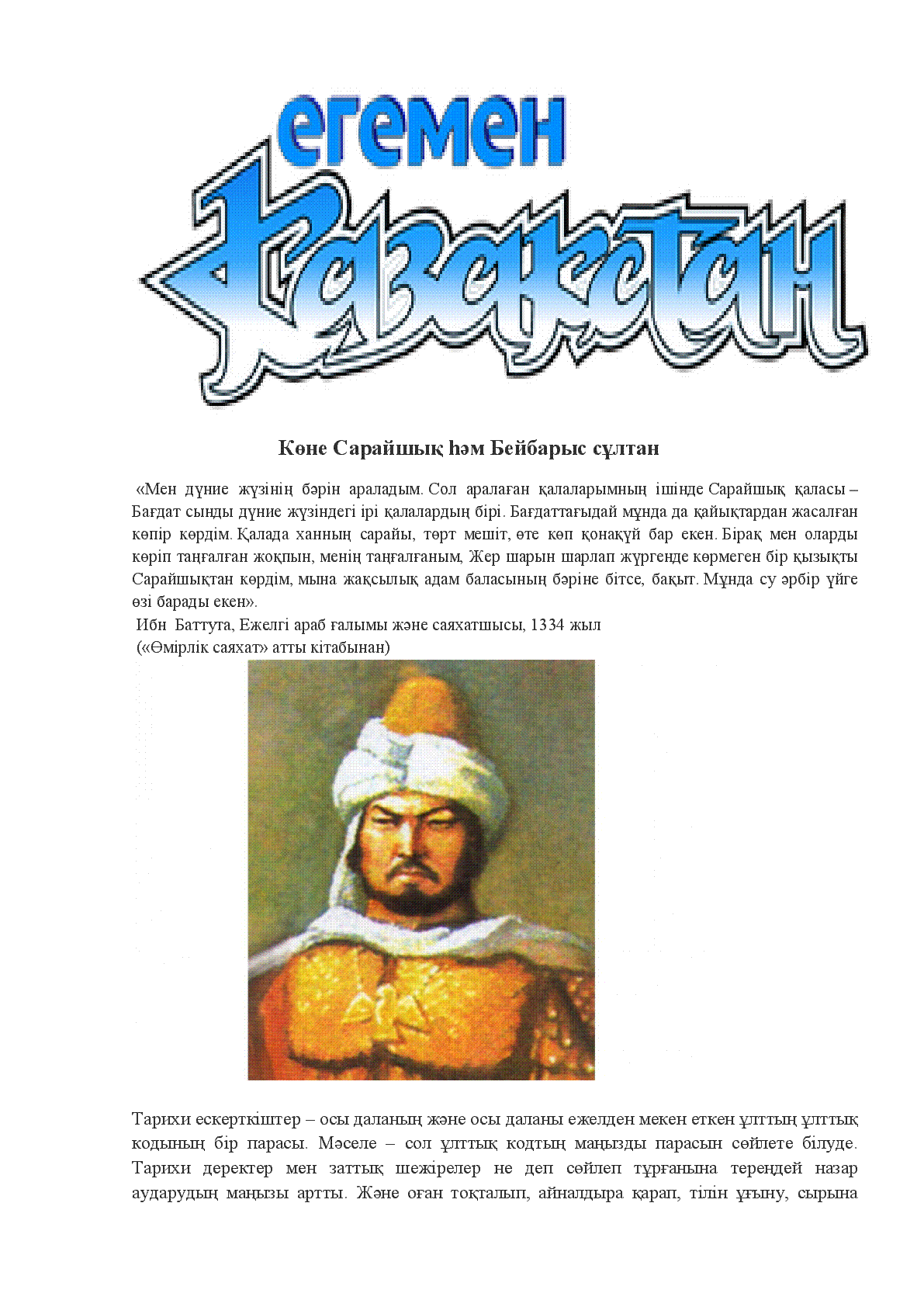 егемен
Қазақстан

Көне Сарайшық һәм Бейбарыс сұлтан

«Мен дүние жүзінің бәрін араладым. Сол аралаған қалаларымның ішінде Сарайшық қаласы – Бағдат сынды дүние жүзіндегі ірі қалалардың бірі. Бағдаттағыдай мұнда да қайықтардан жасалған көпір көрдім. Қалада ханның сарайы, төрт мешіт, өте көп қонақүй бар екен. Бірақ мен оларды көріп таңғалған жоқпын, менің таңғалғаным, Жер шарын шарлап жүргенде көрмеген бір қызықты Сарайшықтан көрдім, мына жақсылық адам баласының бәріне бітсе, бақыт. Мұнда су әрбір үйге өзі барады екен».
Ибн Баттута, Ежелгі араб ғалымы және саяхатшысы, 1334 жыл
(«Өмірлік саяхат» атты кітабынан)

Тарихи ескерткіштер – осы даланың және осы даланы ежелден мекен еткен ұлттың ұлттық кодының бір парасы. Мәселе – сол ұлттық кодтың маңызды парасын сөйлете білуде. Тарихи деректер мен заттық шежірелер не деп сөйлеп тұрғанына тереңдей назар аударудың маңызы артты. Және оған тоқталып, айналдыра қарап, тілін ұғыну, сырына